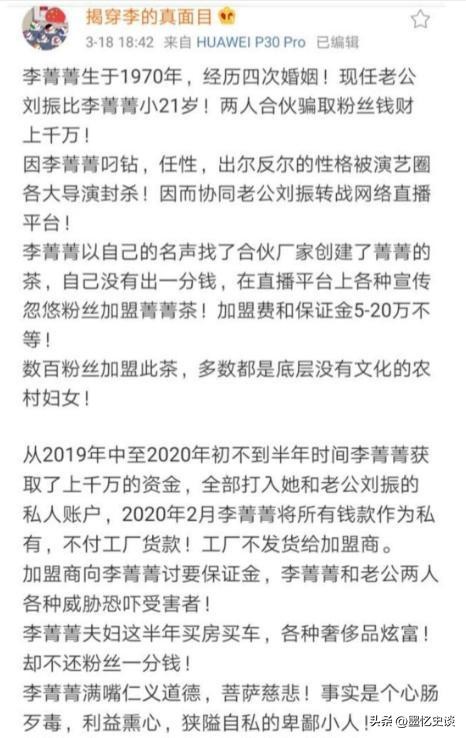 揭穿李的真面目

3-18 18:42 来自 HUAWEI P30 Pro 已编辑

李菁菁生于1970年，经历四次婚姻！现任老公刘振比李菁菁小21岁！两人合伙骗取粉丝钱财上千万！
因李菁菁叼钻，任性，出尔反尔的性格被演艺圈各大导演封杀！因而协同老公刘振转战网络直播平台！
李菁菁以自己的名声找了合伙厂家创建了菁菁的茶，自己没有出一分钱，在直播平台上各种宣传忽悠粉丝加盟菁菁茶！加盟费和保证金5-20万不等！
数百粉丝加盟此茶，多数都是底层没有文化的农村妇女！

从2019年中至2020年初不到半年时间李菁菁获取了上千万的资金，全部打入她和老公刘振的私人账户，2020年2月李菁菁将所有钱款作为私有，不付工厂货款！工厂不发货给加盟商。
加盟商向李菁菁讨要保证金，李菁菁和老公两人各种威胁恐吓受害者！
李菁菁夫妇这半年买房买车，各种奢侈品炫富！却不还粉丝一分钱！
李菁菁满嘴仁义道德，菩萨慈悲！事实是个心肠歹毒，利益熏心，狭隘自私的卑鄙小人！

头条 @墨忆史谈